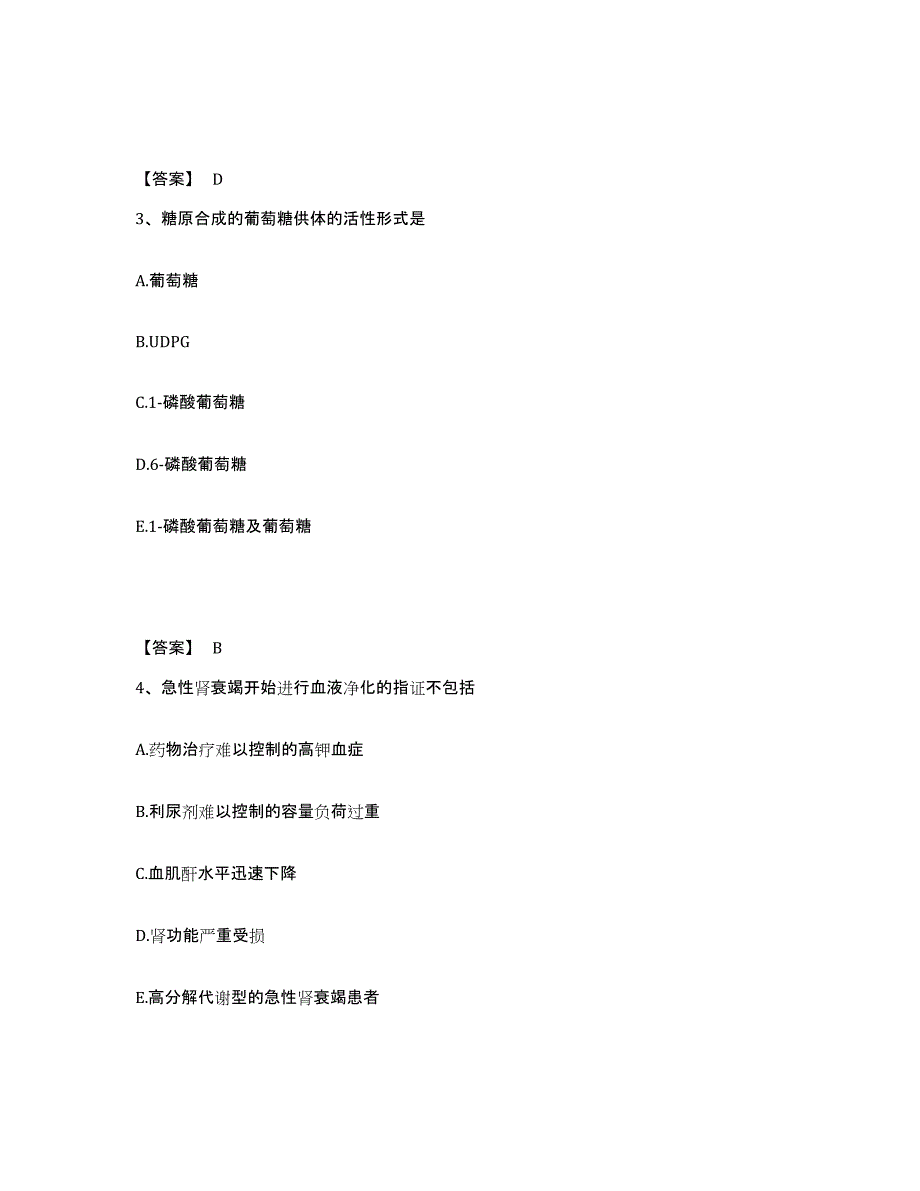 【答案】 D

3、糖原合成的葡萄糖供体的活性形式是

A.葡萄糖

B.UDPG

C.1-磷酸葡萄糖

D.6-磷酸葡萄糖

E.1-磷酸葡萄糖及葡萄糖

【答案】 B

4、急性肾衰竭开始进行血液净化的指证不包括

A.药物治疗难以控制的高钾血症

B.利尿剂难以控制的容量负荷过重

C.血肌酐水平迅速下降

D.肾功能严重受损

E.高分解代谢型的急性肾衰竭患者